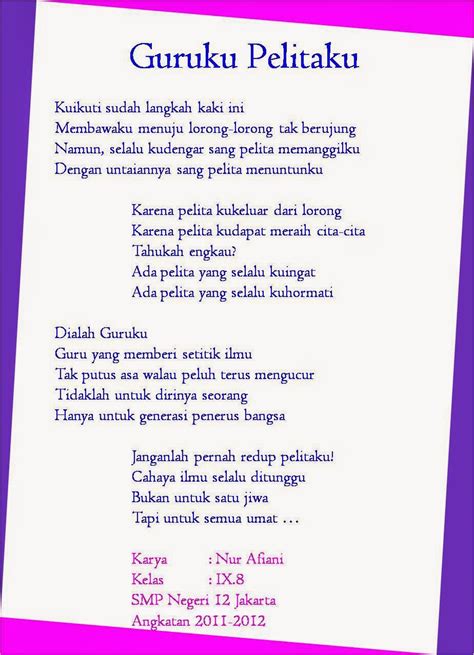 Guruku Pelitaku

Kuikuti sudah langkah kaki ini
Membawaku menuju lorong-lorong tak berujung
Namun, selalu kudengar sang pelita memanggilku
Dengan untaiannya sang pelita menuntunku

Karena pelita kukeluar dari lorong
Karena pelita kudapat meraih cita-cita
Tahukah engkau?
Ada pelita yang selalu kuingat
Ada pelita yang selalu kuhormati

Dialah Guruku
Guru yang memberi setitik ilmu
Tak putus asa walau peluh terus mengucur
Tidaklah untuk dirinya seorang
Hanya untuk generasi penerus bangsa

Janganlah pernah redup pelitaku!
Cahaya ilmu selalu ditunggu
Bukan untuk satu jiwa
Tapi untuk semua umat ...

Karya : Nur Afiani
Kelas : IX.8
SMP Negeri 12 Jakarta
Angkatan 2011-2012